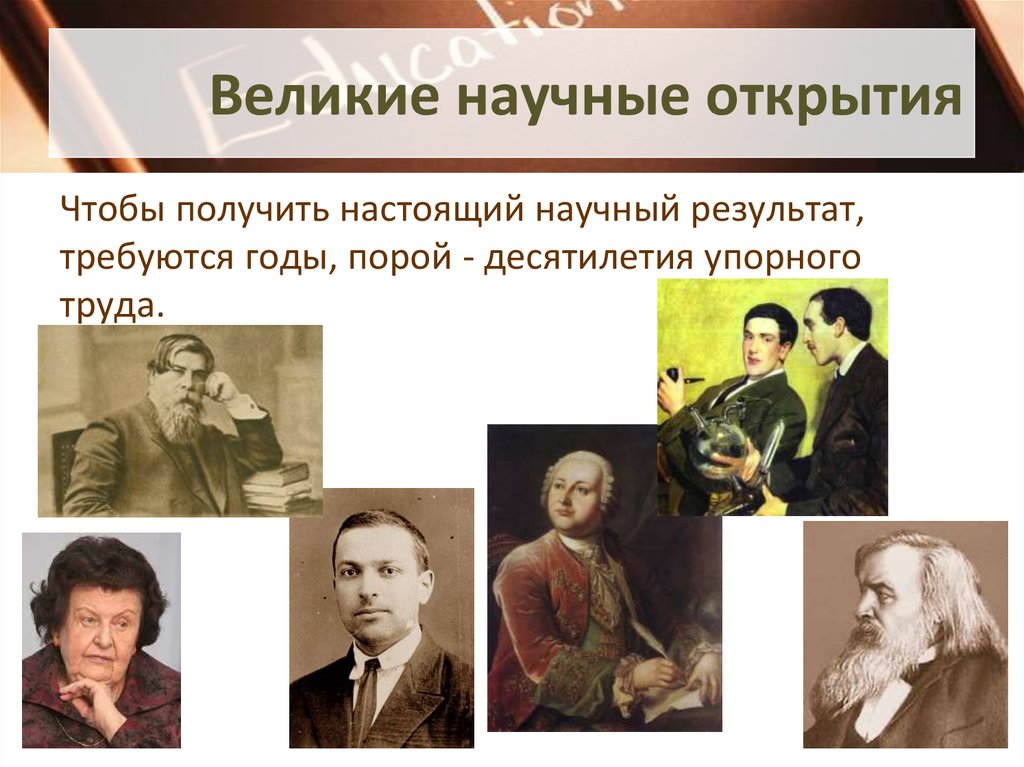 Education

Великие научные открытия

Чтобы получить настоящий научный результат, требуются годы, порой - десятилетия упорного труда.